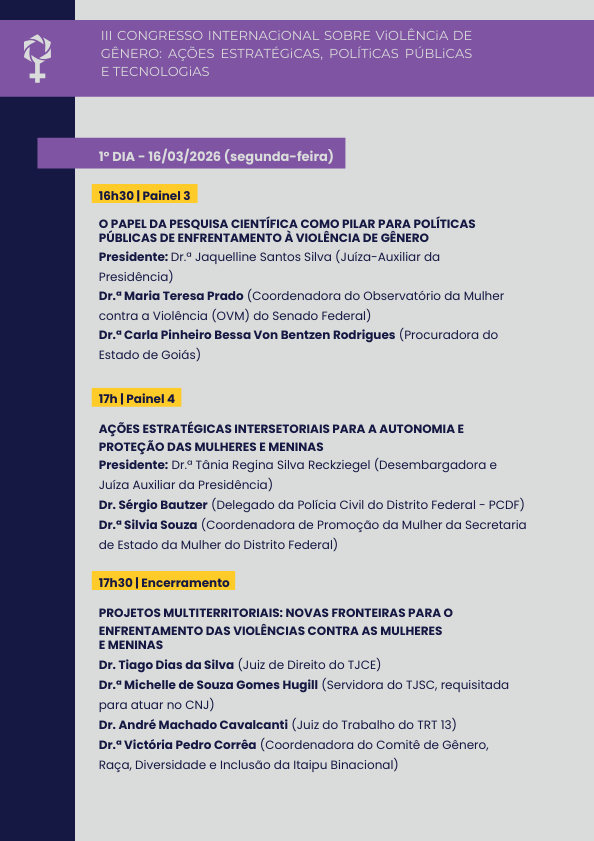 III CONGRESSO INTERNACIONAL SOBRE VIOLÊNCIA DE GÊNERO: AÇÕES ESTRATÉGICAS, POLÍTICAS PÚBLICAS E TECNOLOGIAS

1º DIA - 16/03/2026 (segunda-feira)

16h30 | Painel 3

O PAPEL DA PESQUISA CIENTÍFICA COMO PILAR PARA POLÍTICAS PÚBLICAS DE ENFRENTAMENTO À VIOLÊNCIA DE GÊNERO
Presidente: Dr.ª Jaquelline Santos Silva (Juíza-Auxiliar da Presidência)
Dr.ª Maria Teresa Prado (Coordenadora do Observatório da Mulher contra a Violência (OVM) do Senado Federal)
Dr.ª Carla Pinheiro Bessa Von Bentzen Rodrigues (Procuradora do Estado de Goiás)

17h | Painel 4

AÇÕES ESTRATÉGICAS INTERSETORIAIS PARA A AUTONOMIA E PROTEÇÃO DAS MULHERES E MENINAS
Presidente: Dr.ª Tânia Regina Silva Reckziegel (Desembargadora e Juíza Auxiliar da Presidência)
Dr. Sérgio Bautzer (Delegado da Polícia Civil do Distrito Federal - PCDF)
Dr.ª Silvia Souza (Coordenadora de Promoção da Mulher da Secretaria de Estado da Mulher do Distrito Federal)

17h30 | Encerramento

PROJETOS MULTITERRITORIAIS: NOVAS FRONTEIRAS PARA O ENFRENTAMENTO DAS VIOLÊNCIAS CONTRA AS MULHERES E MENINAS
Dr. Tiago Dias da Silva (Juiz de Direito do TJCE)
Dr.ª Michelle de Souza Gomes Hugill (Servidora do TJSC, requisitada para atuar no CNJ)
Dr. André Machado Cavalcanti (Juiz do Trabalho do TRT 13)
Dr.ª Victória Pedro Corrêa (Coordenadora do Comitê de Gênero, Raça, Diversidade e Inclusão da Itaipu Binacional)